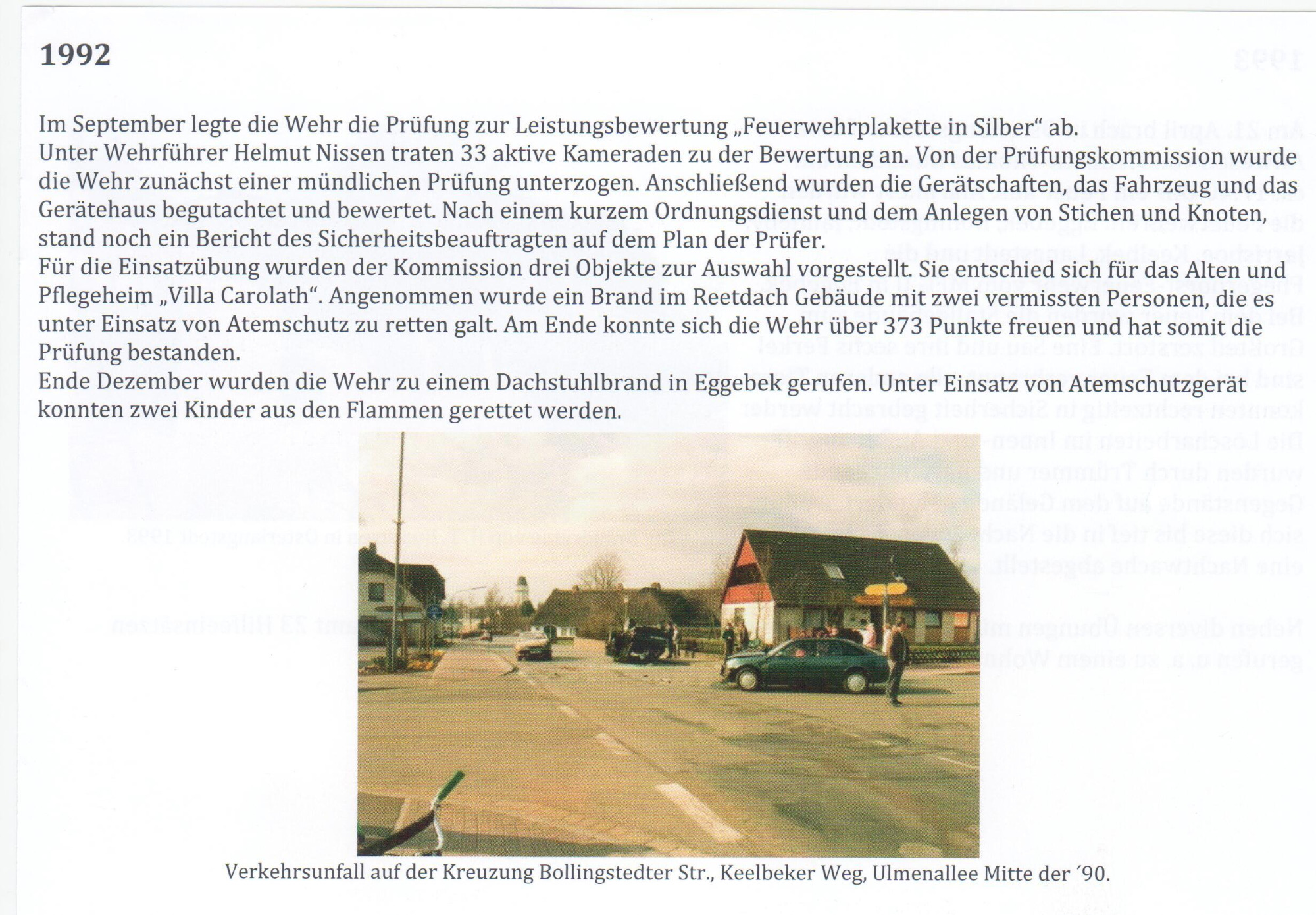 1992

Im September legte die Wehr die Prüfung zur Leistungsbewertung „Feuerwehrplakette in Silber“ ab.
Unter Wehrführer Helmut Nissen traten 33 aktive Kameraden zu der Bewertung an. Von der Prüfungskommission wurde die Wehr zunächst einer mündlichen Prüfung unterzogen. Anschließend wurden die Gerätschaften, das Fahrzeug und das Gerätehaus begutachtet und bewertet. Nach einem kurzem Ordnungsdienst und dem Anlegen von Stichen und Knoten, stand noch ein Bericht des Sicherheitsbeauftragten auf dem Plan der Prüfer.
Für die Einsatzübung wurden der Kommission drei Objekte zur Auswahl vorgestellt. Sie entschied sich für das Alten und Pflegeheim „Villa Carolath“. Angenommen wurde ein Brand im Reetdach Gebäude mit zwei vermissten Personen, die es unter Einsatz von Atemschutz zu retten galt. Am Ende konnte sich die Wehr über 373 Punkte freuen und hat somit die Prüfung bestanden.
Ende Dezember wurden die Wehr zu einem Dachstuhlbrand in Eggebek gerufen. Unter Einsatz von Atemschutzgerät konnten zwei Kinder aus den Flammen gerettet werden.

Verkehrsunfall auf der Kreuzung Bollingstedter Str., Keelbeker Weg, Ulmenallee Mitte der ´90.